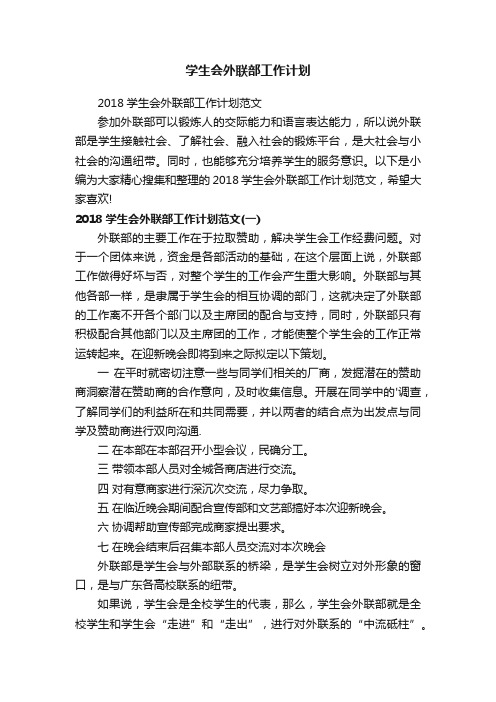 学生会外联部工作计划

2018 学生会外联部工作计划范文

参加外联部可以锻炼人的交际能力和语言表达能力，所以说外联部是学生接触社会、了解社会、融入社会的锻炼平台，是大社会与小社会的沟通纽带。同时，也能够充分培养学生的服务意识。以下是小编为大家精心搜集和整理的 2018 学生会外联部工作计划范文，希望大家喜欢!

2018 学生会外联部工作计划范文(一)

外联部的主要工作在于拉取赞助，解决学生会工作经费问题。对于一个团体来说，资金是各部活动的基础，在这个层面上说，外联部工作做得好坏与否，对整个学生的工作会产生重大影响。外联部与其他各部一样，是隶属于学生会的相互协调的部门，这就决定了外联部的工作离不开各个部门以及主席团的配合与支持，同时，外联部只有积极配合其他部门以及主席团的工作，才能使整个学生会的工作正常运转起来。在迎新晚会即将到来之际拟定以下策划。

一 在平时就密切注意一些与同学们相关的厂商，发掘潜在的赞助商洞察潜在赞助商的合作意向，及时收集信息。开展在同学中的'调查，了解同学们的利益所在和共同需要，并以两者的结合点为出发点与同学及赞助商进行双向沟通.

二 在本部在本部召开小型会议，民确分工。

三 带领本部人员对全城各商店进行交流。

四 对有意商家进行深沉次交流，尽力争取。

五 在临近晚会期间配合宣传部和文艺部搞好本次迎新晚会。

六 协调帮助宣传部完成商家提出要求。

七 在晚会结束后召集本部人员交流对本次晚会

外联部是学生会与外部联系的桥梁，是学生会树立对外形象的窗口，是与广东各高校联系的纽带。

如果说，学生会是全校学生的代表，那么，学生会外联部就是全校学生和学生会“走进”和“走出”，进行对外联系的“中流砥柱”。